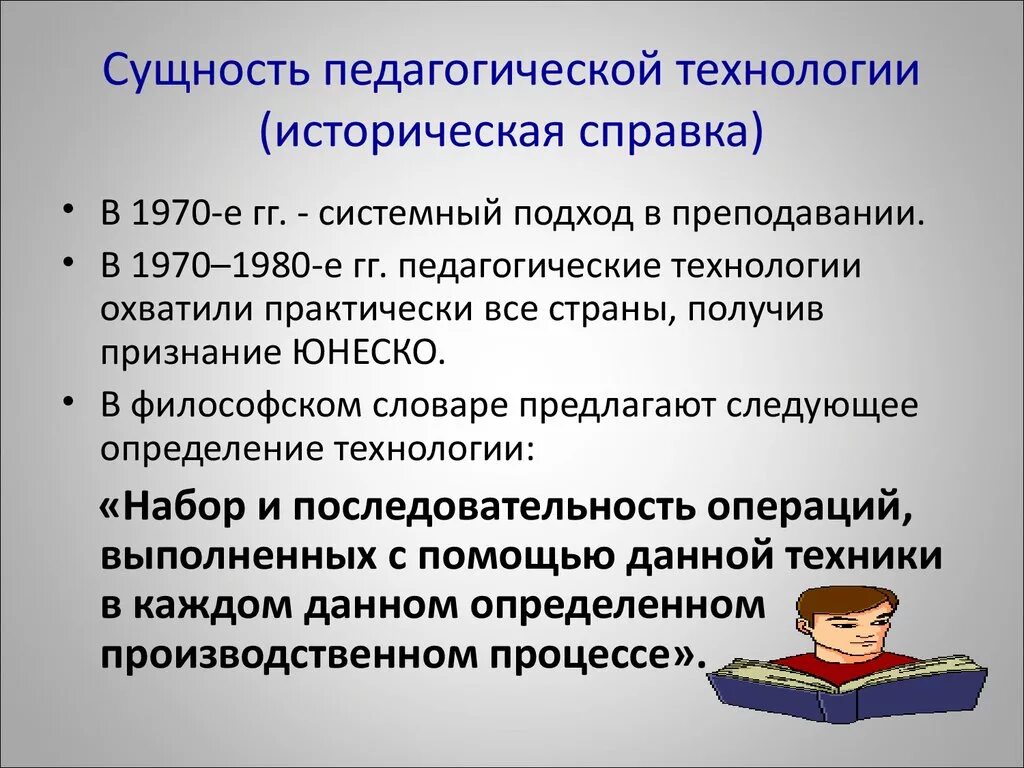 Сущность педагогической технологии (историческая справка)

• В 1970-е гг. - системный подход в преподавании.
• В 1970–1980-е гг. педагогические технологии охватили практически все страны, получив признание ЮНЕСКО.
• В философском словаре предлагают следующее определение технологии:

«Набор и последовательность операций, выполненных с помощью данной техники в каждом данном определенном производственном процессе».